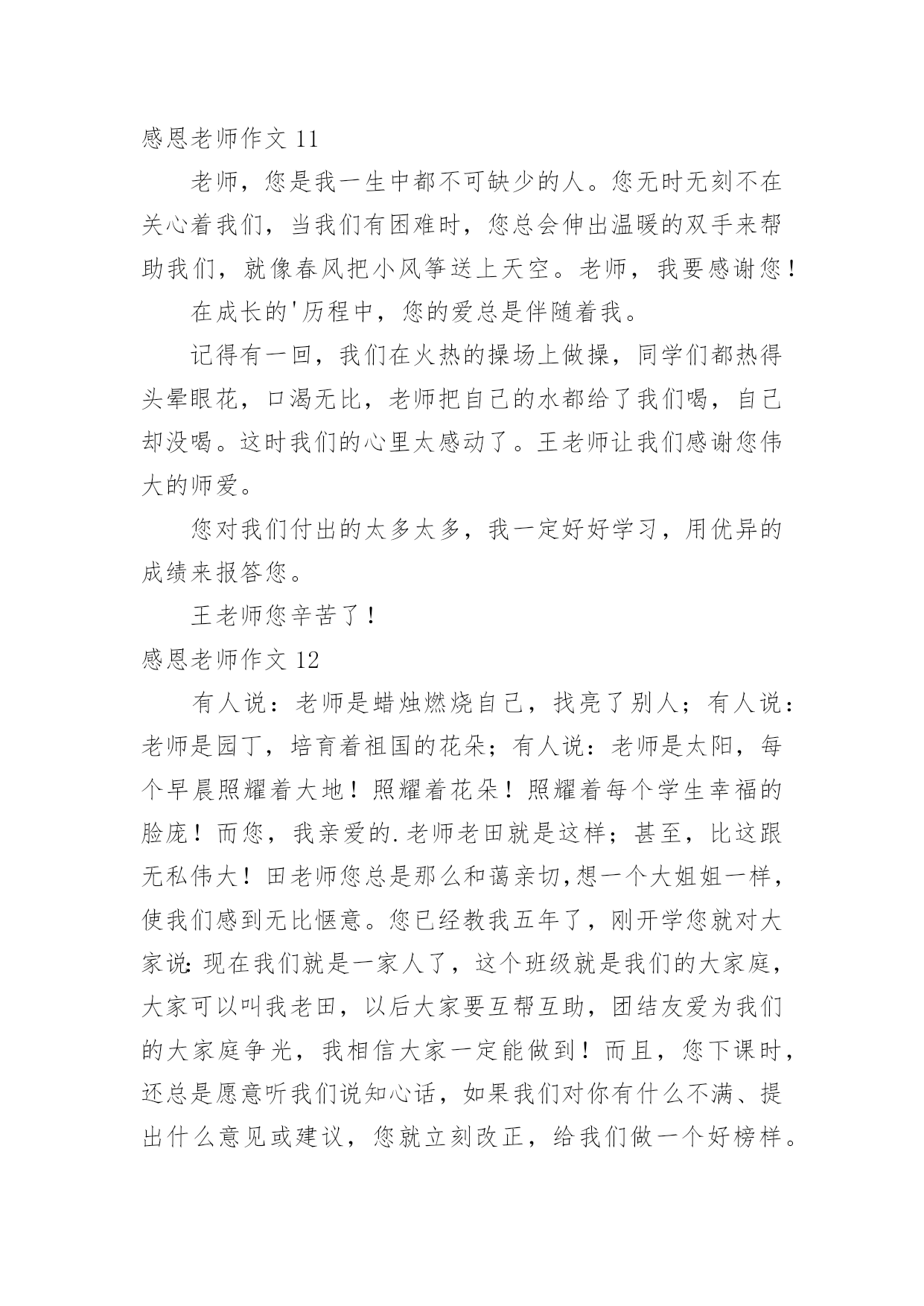 感恩老师作文 11

老师，您是我一生中都不可缺少的人。您无时无刻不在关心着我们，当我们有困难时，您总会伸出温暖的双手来帮助我们，就像春风把小风筝送上天空。老师，我要感谢您！

在成长的'历程中，您的爱总是伴随着我。

记得有一回，我们在火热的操场上做操，同学们都热得头晕眼花，口渴无比，老师把自己的水都给了我们喝，自己却没喝。这时我们的心里太感动了。王老师让我们感谢您伟大的师爱。

您对我们付出的太多太多，我一定好好学习，用优异的成绩来报答您。

王老师您辛苦了！

感恩老师作文 12

有人说：老师是蜡烛燃烧自己，找亮了别人；有人说：老师是园丁，培育着祖国的花朵；有人说：老师是太阳，每个早晨照耀着大地！照耀着花朵！照耀着每个学生幸福的脸庞！而您，我亲爱的.老师老田就是这样；甚至，比这跟无私伟大！田老师您总是那么和蔼亲切,想一个大姐姐一样，使我们感到无比惬意。您已经教我五年了，刚开学您就对大家说:现在我们就是一家人了，这个班级就是我们的大家庭，大家可以叫我老田，以后大家要互帮互助，团结友爱为我们的大家庭争光，我相信大家一定能做到！而且，您下课时，还总是愿意听我们说知心话，如果我们对你有什么不满、提出什么意见或建议，您就立刻改正，给我们做一个好榜样。